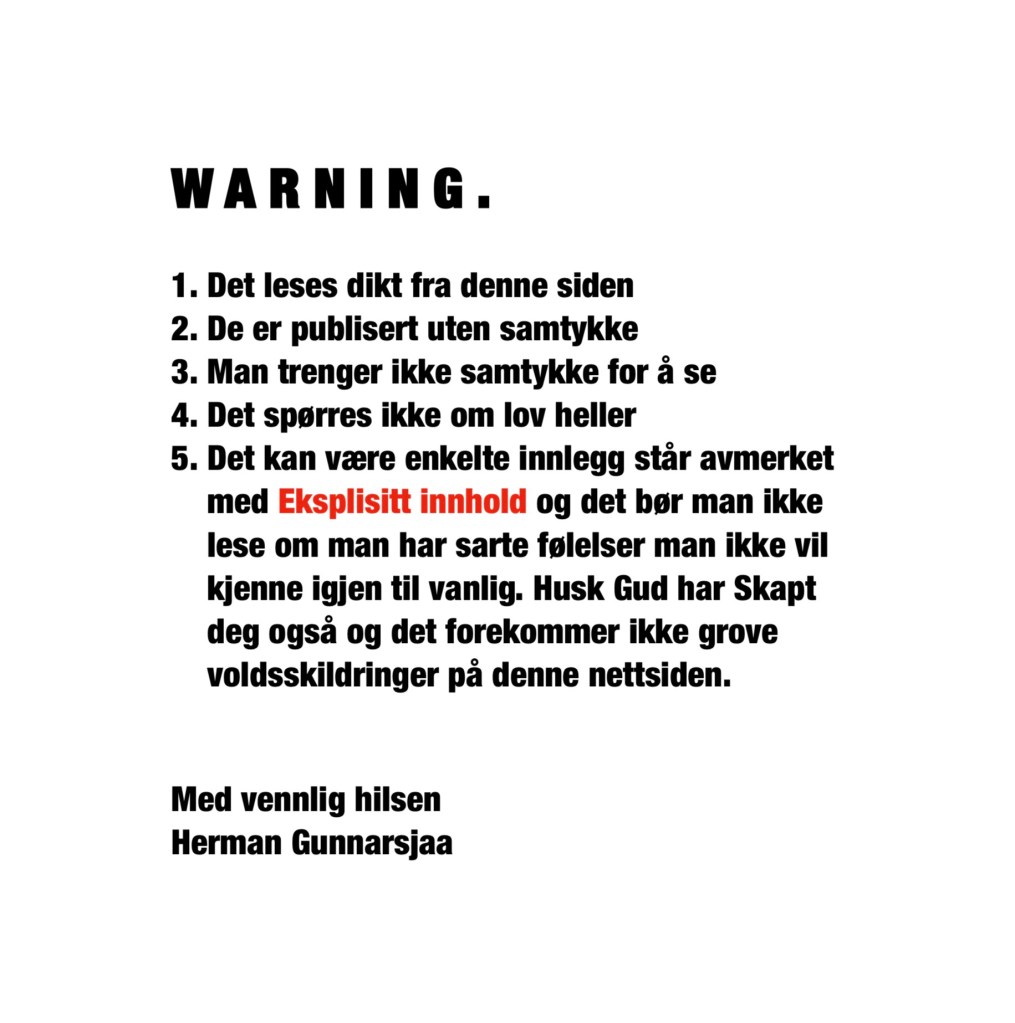 WARNING.

1. Det leses dikt fra denne siden
2. De er publisert uten samtykke
3. Man trenger ikke samtykke for å se
4. Det spørres ikke om lov heller
5. Det kan være enkelte innlegg står avmerket med Eksplisitt innhold og det bør man ikke lese om man har sarte følelser man ikke vil kjenne igjen til vanlig. Husk Gud har Skapt deg også og det forekommer ikke grove voldsskildringer på denne nettsiden.

Med vennlig hilsen
Herman Gunnarsjaa